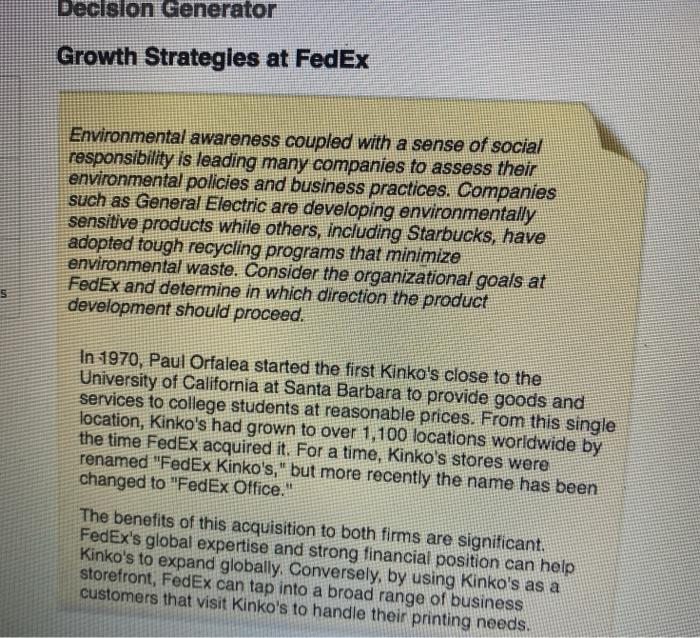 Decision Generator

Growth Strategies at FedEx

Environmental awareness coupled with a sense of social responsibility is leading many companies to assess their environmental policies and business practices. Companies such as General Electric are developing environmentally sensitive products while others, including Starbucks, have adopted tough recycling programs that minimize environmental waste. Consider the organizational goals at FedEx and determine in which direction the product development should proceed.

In 1970, Paul Orfalea started the first Kinko's close to the University of California at Santa Barbara to provide goods and services to college students at reasonable prices. From this single location, Kinko's had grown to over 1,100 locations worldwide by the time FedEx acquired it. For a time, Kinko's stores were renamed "FedEx Kinko's," but more recently the name has been changed to "FedEx Office."

The benefits of this acquisition to both firms are significant. FedEx's global expertise and strong financial position can help Kinko's to expand globally. Conversely, by using Kinko's as a storefront, FedEx can tap into a broad range of business customers that visit Kinko's to handle their printing needs.

s